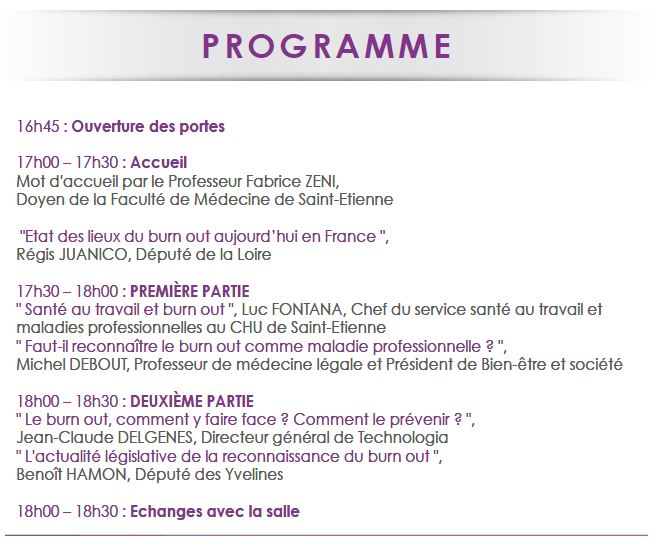 PROGRAMME

16h45 : Ouverture des portes

17h00 – 17h30 : Accueil
Mot d'accueil par le Professeur Fabrice ZENI,
Doyen de la Faculté de Médecine de Saint-Etienne

"Etat des lieux du burn out aujourd'hui en France ",
Régis JUANICO, Député de la Loire

17h30 – 18h00 : PREMIÈRE PARTIE
" Santé au travail et burn out ", Luc FONTANA, Chef du service santé au travail et maladies professionnelles au CHU de Saint-Etienne
" Faut-il reconnaître le burn out comme maladie professionnelle ? ",
Michel DEBOUT, Professeur de médecine légale et Président de Bien-être et société

18h00 – 18h30 : DEUXIÈME PARTIE
" Le burn out, comment y faire face ? Comment le prévenir ? ",
Jean-Claude DELGENES, Directeur général de Technologia
" L'actualité législative de la reconnaissance du burn out ",
Benoît HAMON, Député des Yvelines

18h00 – 18h30 : Echanges avec la salle